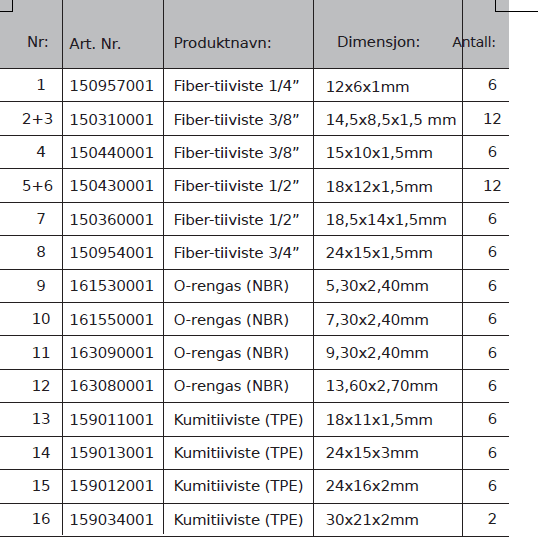 | Nr: | Art. Nr. | Produktnavn: | Dimensjon: | Antall: |
|---|---|---|---|---|
| 1 | 150957001 | Fiber-tiiviste 1/4” | 12x6x1mm | 6 |
| 2+3 | 150310001 | Fiber-tiiviste 3/8” | 14,5x8,5x1,5 mm | 12 |
| 4 | 150440001 | Fiber-tiiviste 3/8” | 15x10x1,5mm | 6 |
| 5+6 | 150430001 | Fiber-tiiviste 1/2” | 18x12x1,5mm | 12 |
| 7 | 150360001 | Fiber-tiiviste 1/2” | 18,5x14x1,5mm | 6 |
| 8 | 150954001 | Fiber-tiiviste 3/4” | 24x15x1,5mm | 6 |
| 9 | 161530001 | O-rengas (NBR) | 5,30x2,40mm | 6 |
| 10 | 161550001 | O-rengas (NBR) | 7,30x2,40mm | 6 |
| 11 | 163090001 | O-rengas (NBR) | 9,30x2,40mm | 6 |
| 12 | 163080001 | O-rengas (NBR) | 13,60x2,70mm | 6 |
| 13 | 159011001 | Kumitiiviste (TPE) | 18x11x1,5mm | 6 |
| 14 | 159013001 | Kumitiiviste (TPE) | 24x15x3mm | 6 |
| 15 | 159012001 | Kumitiiviste (TPE) | 24x16x2mm | 6 |
| 16 | 159034001 | Kumitiiviste (TPE) | 30x21x2mm | 2 |